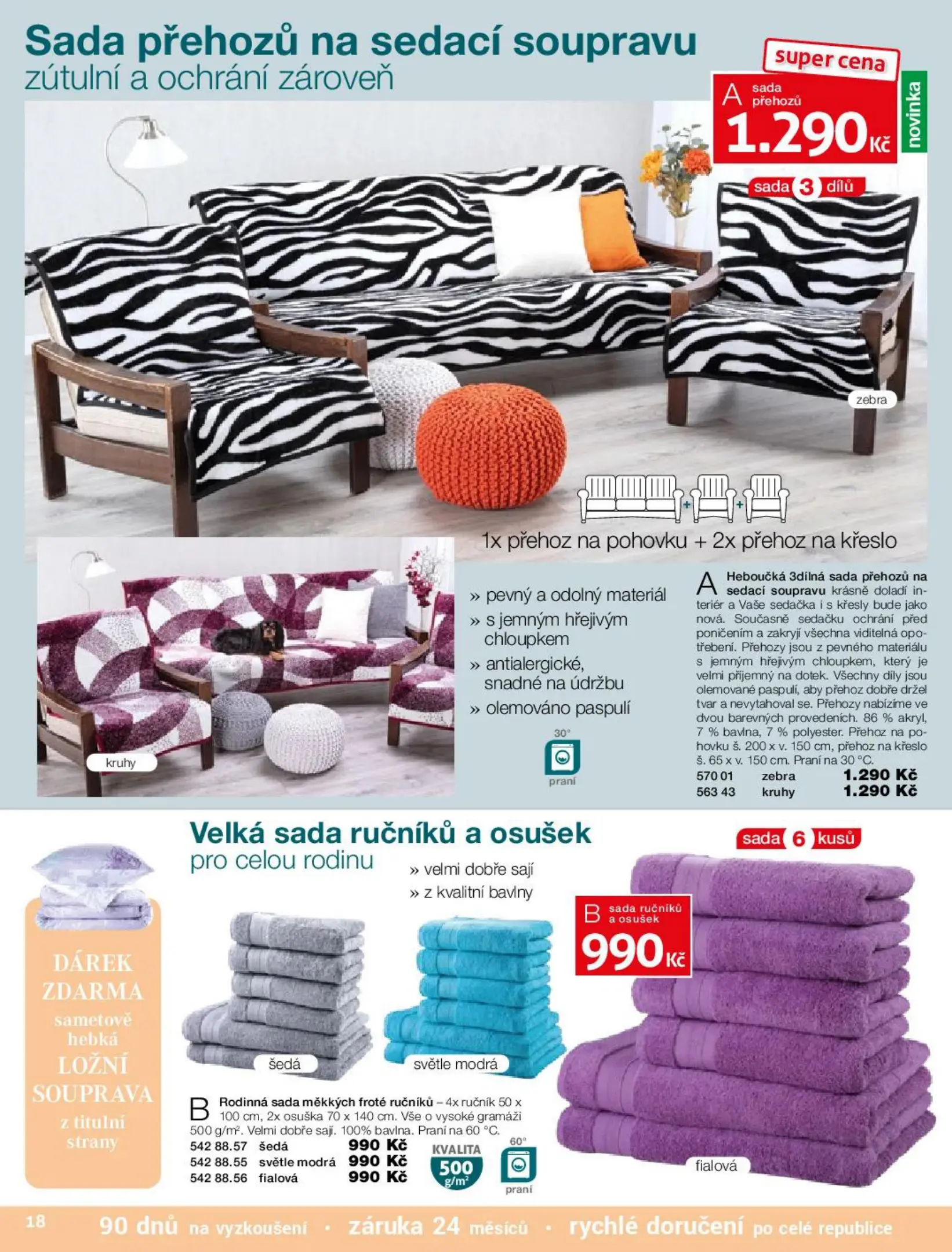 Sada přehozů na sedací soupravu
zútulní a ochrání zároveň

super cena

A sada přehozů
1.290 Kč

novinka

sada 3 dílů

zebra

1x přehoz na pohovku + 2x přehoz na křeslo

kruhy

» pevný a odolný materiál
» s jemným hřejivým chloupkem
» antialergické, snadné na údržbu
» olemováno paspulí

30°
praní

A Heboučká 3dílná sada přehozů na sedací soupravu krásně doladí interiér a Vaše sedačka i s křesly bude jako nová. Současně sedačku ochrání před poničením a zakryjí všechna viditelná opotřebení. Přehozy jsou z pevného materiálu s jemným hřejivým chloupkem, který je velmi příjemný na dotek. Všechny díly jsou olemované paspulí, aby přehoz dobře držel tvar a nevytahoval se. Přehozy nabízíme ve dvou barevných provedeních. 86 % akryl, 7 % bavlna, 7 % polyester. Přehoz na pohovku š. 200 x v. 150 cm, přehoz na křeslo š. 65 x v. 150 cm. Praní na 30 °C.
570 01 zebra 1.290 Kč
563 43 kruhy 1.290 Kč

Velká sada ručníků a osušek
pro celou rodinu

» velmi dobře sají
» z kvalitní bavlny

sada 6 kusů

B sada ručníků a osušek
990 Kč

DÁREK ZDARMA sametově hebká LOŽNÍ SOUPRAVA z titulní strany

šedá

světle modrá

fialová

B Rodinná sada měkkých froté ručníků – 4x ručník 50 x 100 cm, 2x osuška 70 x 140 cm. Vše o vysoké gramáži 500 g/m². Velmi dobře sají. 100% bavlna. Praní na 60 °C.
542 88.57 šedá 990 Kč
542 88.55 světle modrá 990 Kč
542 88.56 fialová 990 Kč

KVALITA 500 g/m²

60°
praní

18 90 dnů na vyzkoušení • záruka 24 měsíců • rychlé doručení po celé republice